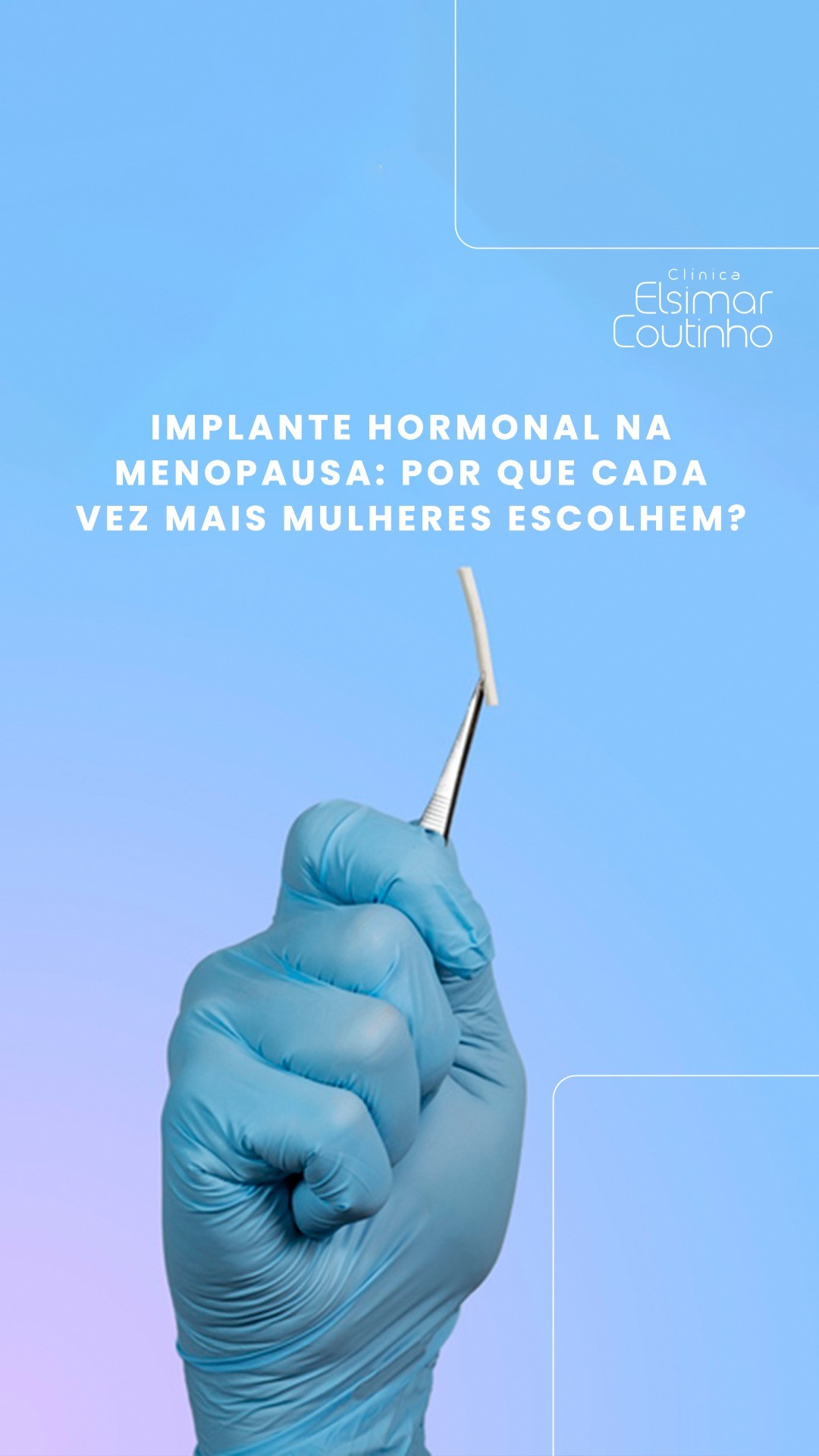 Clinica
Elsimar
Coutinho

IMPLANTE HORMONAL NA MENOPAUSA: POR QUE CADA VEZ MAIS MULHERES ESCOLHEM?